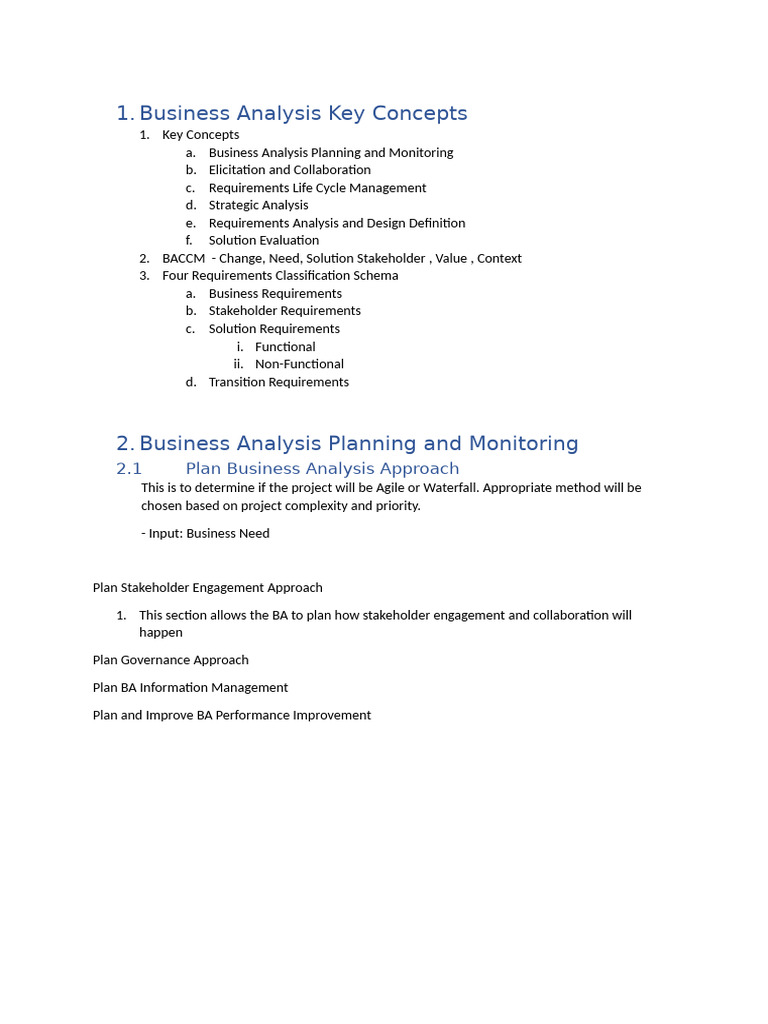 1. Business Analysis Key Concepts

1. Key Concepts
a. Business Analysis Planning and Monitoring
b. Elicitation and Collaboration
c. Requirements Life Cycle Management
d. Strategic Analysis
e. Requirements Analysis and Design Definition
f. Solution Evaluation
2. BACCM - Change, Need, Solution Stakeholder , Value , Context
3. Four Requirements Classification Schema
a. Business Requirements
b. Stakeholder Requirements
c. Solution Requirements
i. Functional
ii. Non-Functional
d. Transition Requirements

2. Business Analysis Planning and Monitoring

2.1 Plan Business Analysis Approach

This is to determine if the project will be Agile or Waterfall. Appropriate method will be chosen based on project complexity and priority.

- Input: Business Need

Plan Stakeholder Engagement Approach

1. This section allows the BA to plan how stakeholder engagement and collaboration will happen

Plan Governance Approach

Plan BA Information Management

Plan and Improve BA Performance Improvement